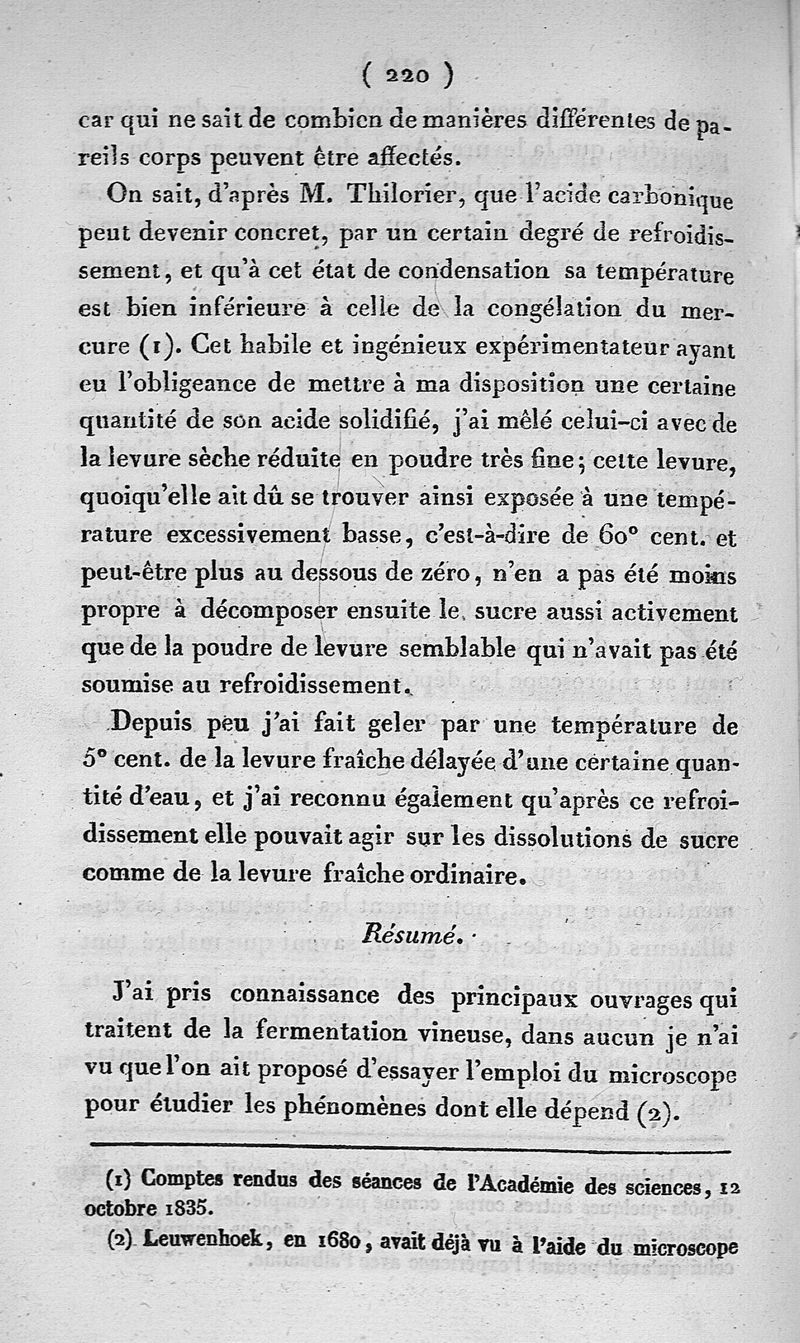 ( 220 )

car qui ne sait de combien de manières différentes de pareils corps peuvent être affectés.

On sait, d'après M. Thilorier, que l'acide carbonique peut devenir concret, par un certain degré de refroidissement, et qu'à cet état de condensation sa température est bien inférieure à celle de la congélation du mercure (1). Cet habile et ingénieux expérimentateur ayant eu l'obligeance de mettre à ma disposition une certaine quantité de son acide solidifié, j'ai mêlé celui-ci avec de la levure sèche réduite en poudre très fine; cette levure, quoiqu'elle ait dû se trouver ainsi exposée à une température excessivement basse, c'est-à-dire de 60° cent. et peut-être plus au dessous de zéro, n'en a pas été moins propre à décomposer ensuite le sucre aussi activement que de la poudre de levure semblable qui n'avait pas été soumise au refroidissement.

Depuis peu j'ai fait geler par une température de 5° cent. de la levure fraîche délayée d'une certaine quantité d'eau, et j'ai reconnu également qu'après ce refroidissement elle pouvait agir sur les dissolutions de sucre comme de la levure fraîche ordinaire.

Résumé.

J'ai pris connaissance des principaux ouvrages qui traitent de la fermentation vineuse, dans aucun je n'ai vu que l'on ait proposé d'essayer l'emploi du microscope pour étudier les phénomènes dont elle dépend (2).

(1) Comptes rendus des séances de l'Académie des sciences, 12 octobre 1835.

(2) Leuwenhoek, en 1680, avait déjà vu à l'aide du microscope